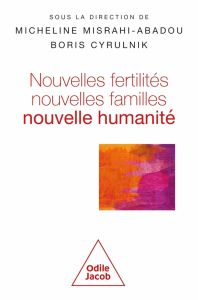 SOUS LA DIRECTION DE
MICHELINE MISRAHI-ABADOU
BORIS CYRULNIK

Nouvelles fertilités
nouvelles familles
nouvelle humanité

Odile
Jacob